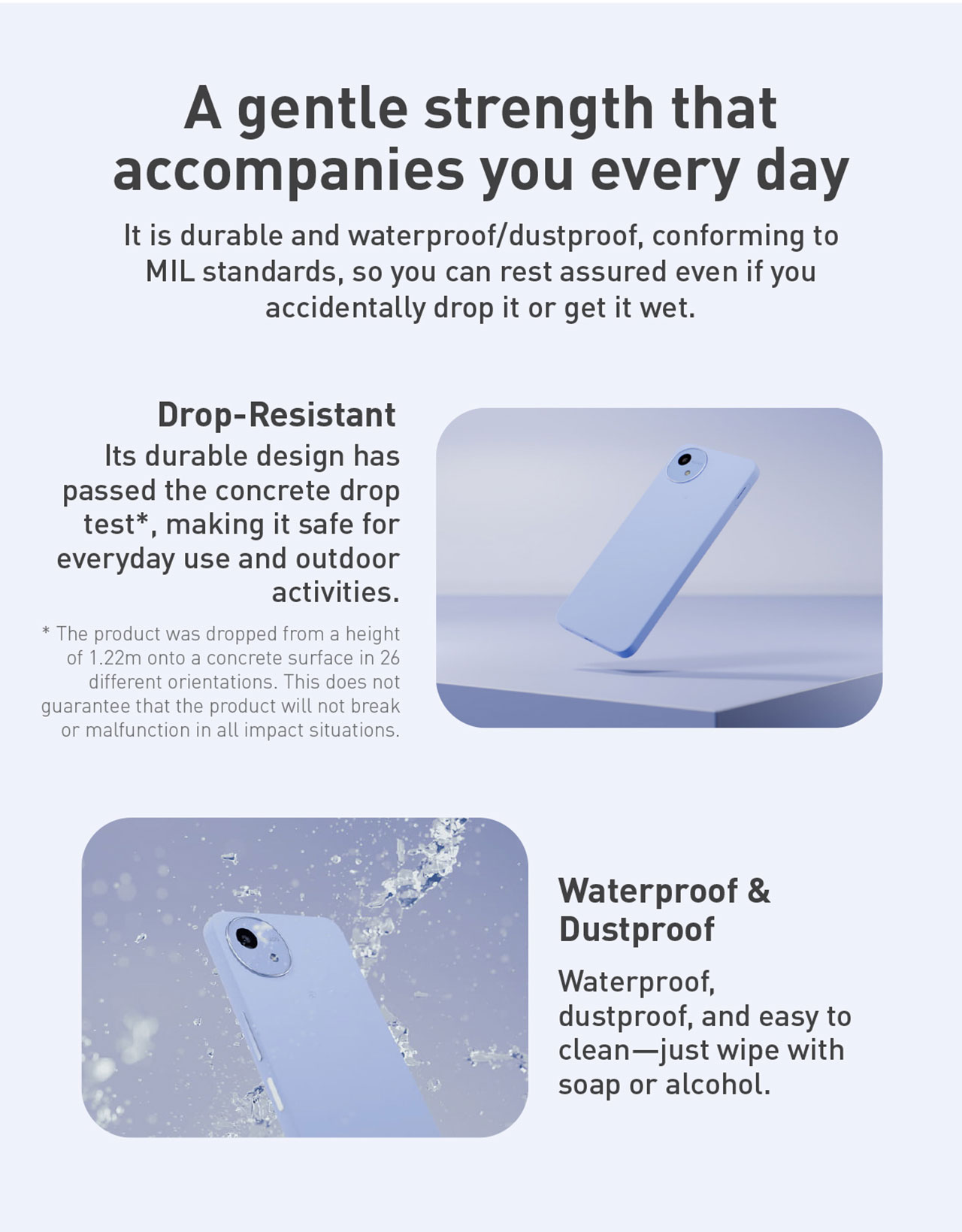 A gentle strength that accompanies you every day

It is durable and waterproof/dustproof, conforming to MIL standards, so you can rest assured even if you accidentally drop it or get it wet.

Drop-Resistant

Its durable design has passed the concrete drop test*, making it safe for everyday use and outdoor activities.

* The product was dropped from a height of 1.22m onto a concrete surface in 26 different orientations. This does not guarantee that the product will not break or malfunction in all impact situations.

Waterproof & Dustproof

Waterproof, dustproof, and easy to clean—just wipe with soap or alcohol.